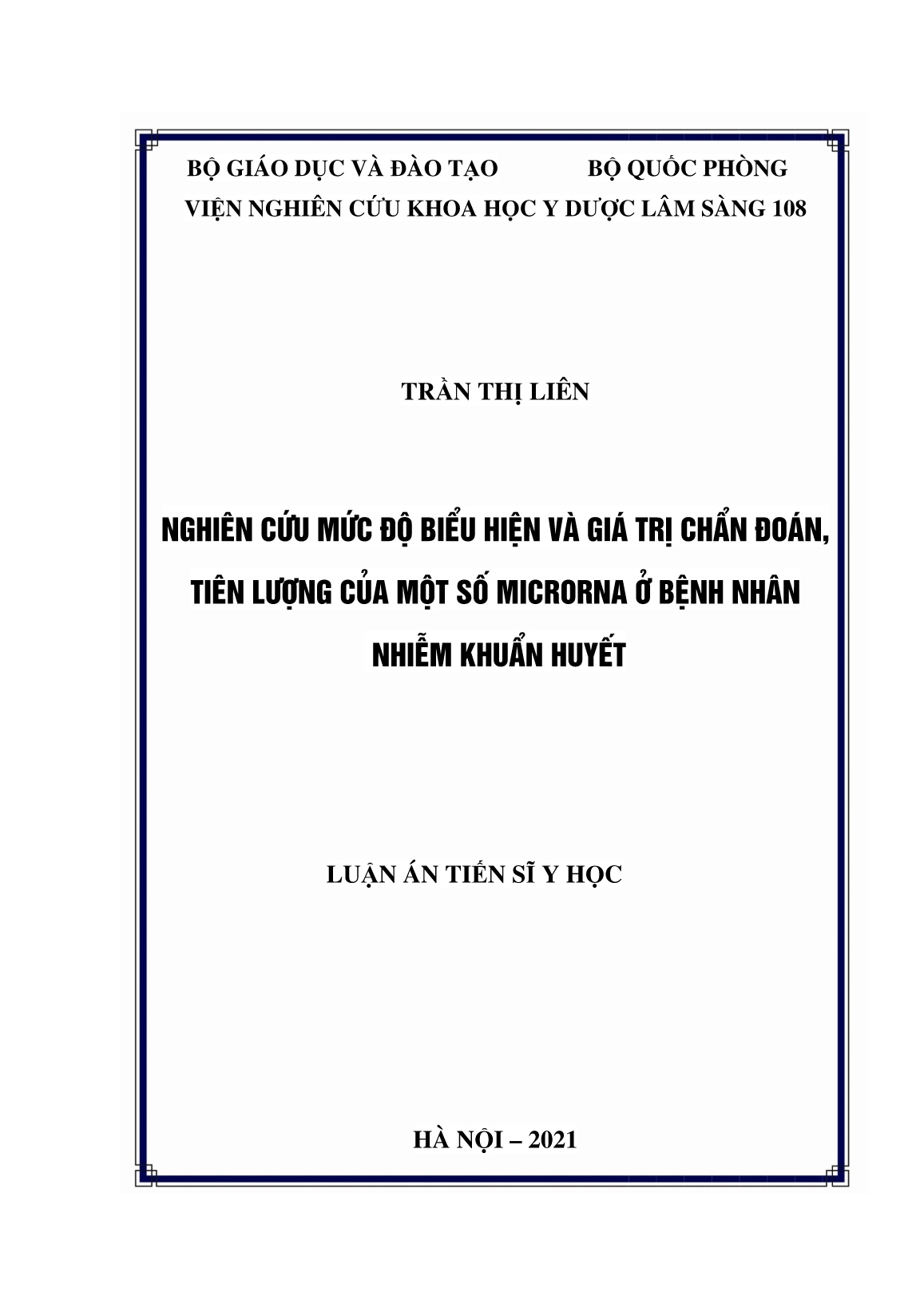 BỘ GIÁO DỤC VÀ ĐÀO TẠO BỘ QUỐC PHÒNG
VIỆN NGHIÊN CỨU KHOA HỌC Y DƯỢC LÂM SÀNG 108

TRẦN THỊ LIÊN

NGHIÊN CỨU MỨC ĐỘ BIỂU HIỆN VÀ GIÁ TRỊ CHẨN ĐOÁN, TIÊN LƯỢNG CỦA MỘT SỐ MICRORNA Ở BỆNH NHÂN NHIỄM KHUẨN HUYẾT

LUẬN ÁN TIẾN SĨ Y HỌC

HÀ NỘI – 2021